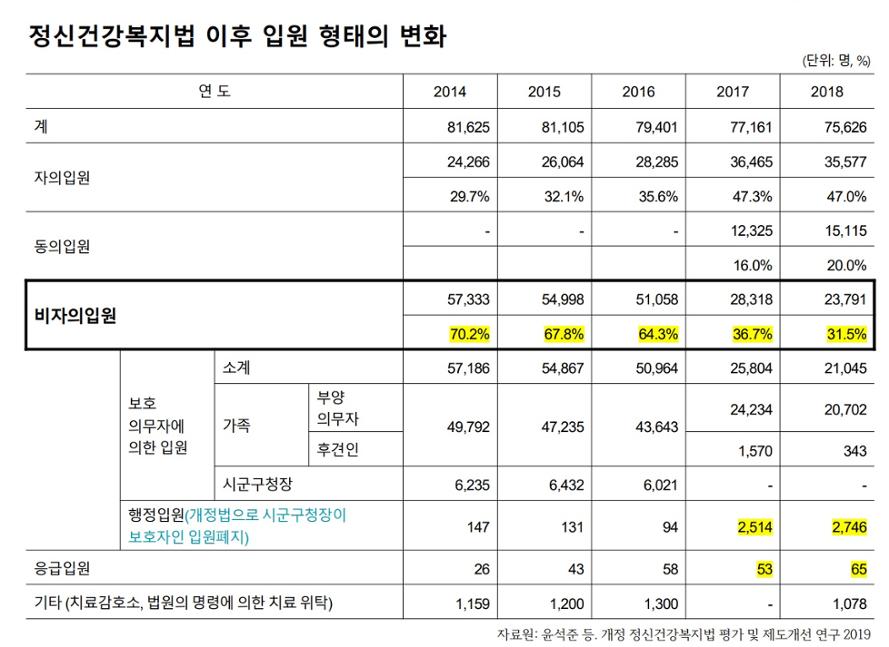 정신건강복지법 이후 입원 형태의 변화

(단위: 명, %)

| 연 도 | | | | 2014 | 2015 | 2016 | 2017 | 2018 |
|---|---|---|---|---|---|---|---|---|
| 계 | | | | 81,625 | 81,105 | 79,401 | 77,161 | 75,626 |
| 자의입원 | | | | 24,266 | 26,064 | 28,285 | 36,465 | 35,577 |
| | | | | 29.7% | 32.1% | 35.6% | 47.3% | 47.0% |
| 동의입원 | | | | - | - | - | 12,325 | 15,115 |
| | | | | | | | 16.0% | 20.0% |
| 비자의입원 | | | | 57,333 | 54,998 | 51,058 | 28,318 | 23,791 |
| | | | | 70.2% | 67.8% | 64.3% | 36.7% | 31.5% |
| | 보호 의무자에 의한 입원 | 소계 | | 57,186 | 54,867 | 50,964 | 25,804 | 21,045 |
| | | 가족 | 부양 의무자 | 49,792 | 47,235 | 43,643 | 24,234 | 20,702 |
| | | | 후견인 | | | | 1,570 | 343 |
| | | 시군구청장 | | 6,235 | 6,432 | 6,021 | - | - |
| | 행정입원(개정법으로 시군구청장이 보호자인 입원폐지) | | | 147 | 131 | 94 | 2,514 | 2,746 |
| 응급입원 | | | | 26 | 43 | 58 | 53 | 65 |
| 기타 (치료감호소, 법원의 명령에 의한 치료 위탁) | | | | 1,159 | 1,200 | 1,300 | - | 1,078 |

자료원: 윤석준 등. 개정 정신건강복지법 평가 및 제도개선 연구 2019